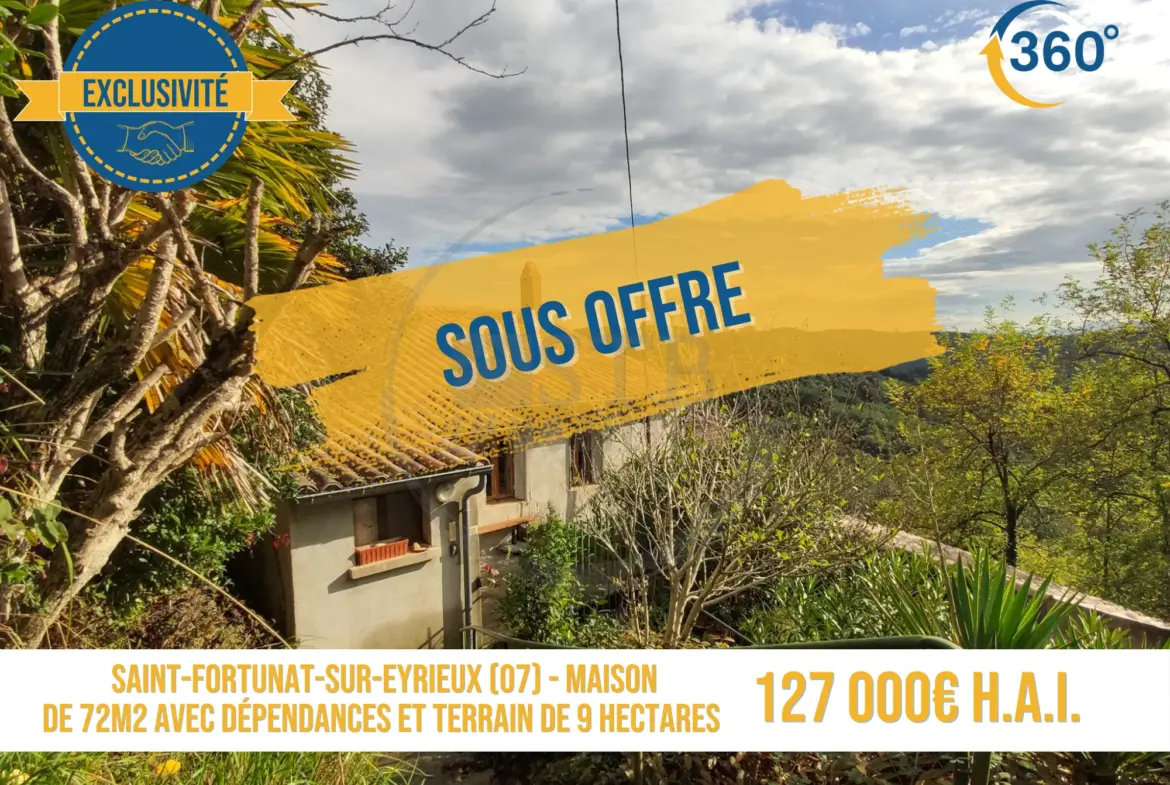 EXCLUSIVITÉ

360°

SOUS OFFRE

SAINT-FORTUNAT-SUR-EYRIEUX (07) - MAISON DE 72M2 AVEC DÉPENDANCES ET TERRAIN DE 9 HECTARES

127 000€ H.A.I.